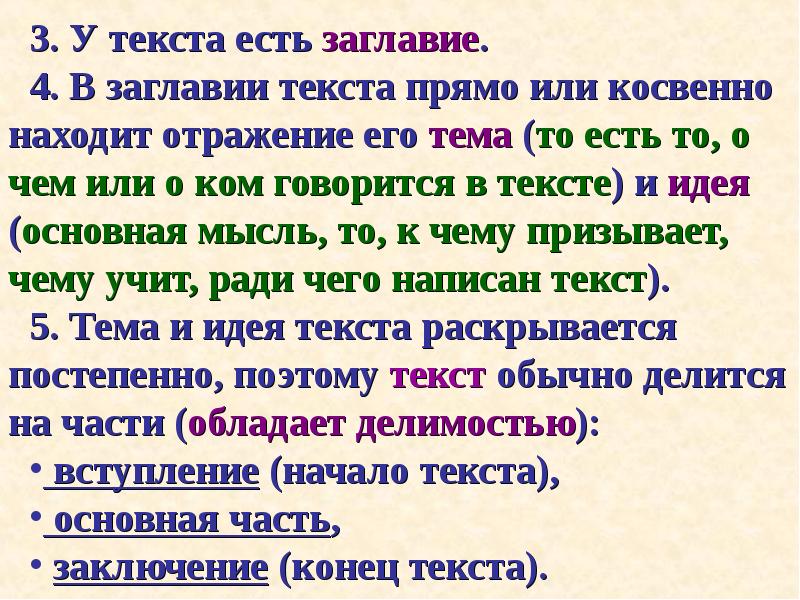 3. У текста есть заглавие.

4. В заглавии текста прямо или косвенно находит отражение его тема (то есть то, о чем или о ком говорится в тексте) и идея (основная мысль, то, к чему призывает, чему учит, ради чего написан текст).

5. Тема и идея текста раскрывается постепенно, поэтому текст обычно делится на части (обладает делимостью):

• вступление (начало текста),

• основная часть,

• заключение (конец текста).